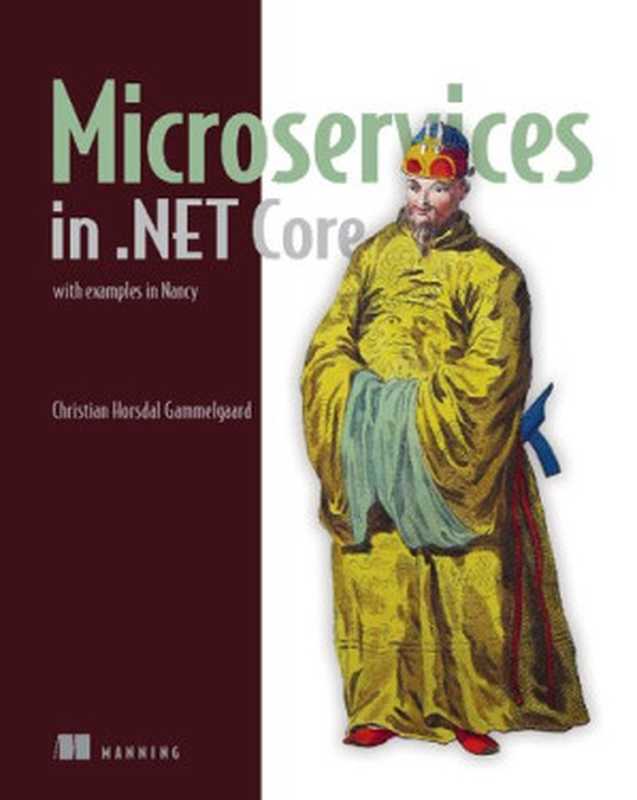 Microservices in .NET Core

with examples in Nancy

Christian Horsdal Gammelgaard

MANNING